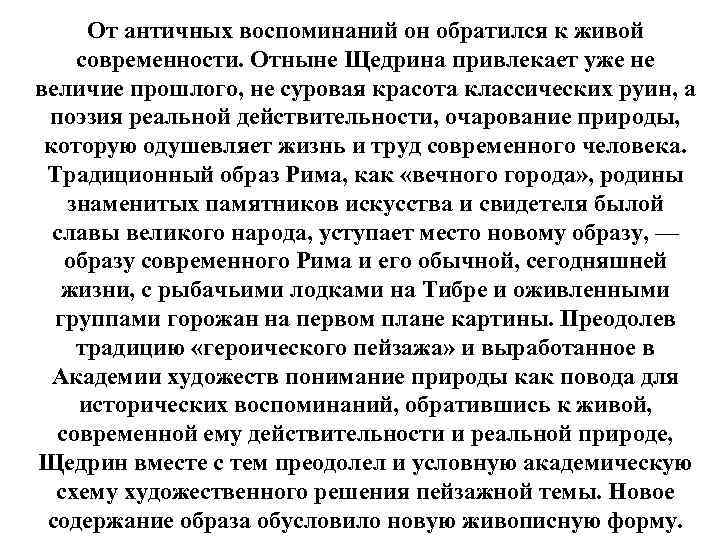 От античных воспоминаний он обратился к живой современности. Отныне Щедрина привлекает уже не величие прошлого, не суровая красота классических руин, а поэзия реальной действительности, очарование природы, которую одушевляет жизнь и труд современного человека. Традиционный образ Рима, как «вечного города», родины знаменитых памятников искусства и свидетеля былой славы великого народа, уступает место новому образу, — образу современного Рима и его обычной, сегодняшней жизни, с рыбачьими лодками на Тибре и оживленными группами горожан на первом плане картины. Преодолев традицию «героического пейзажа» и выработанное в Академии художеств понимание природы как повода для исторических воспоминаний, обратившись к живой, современной ему действительности и реальной природе, Щедрин вместе с тем преодолел и условную академическую схему художественного решения пейзажной темы. Новое содержание образа обусловило новую живописную форму.